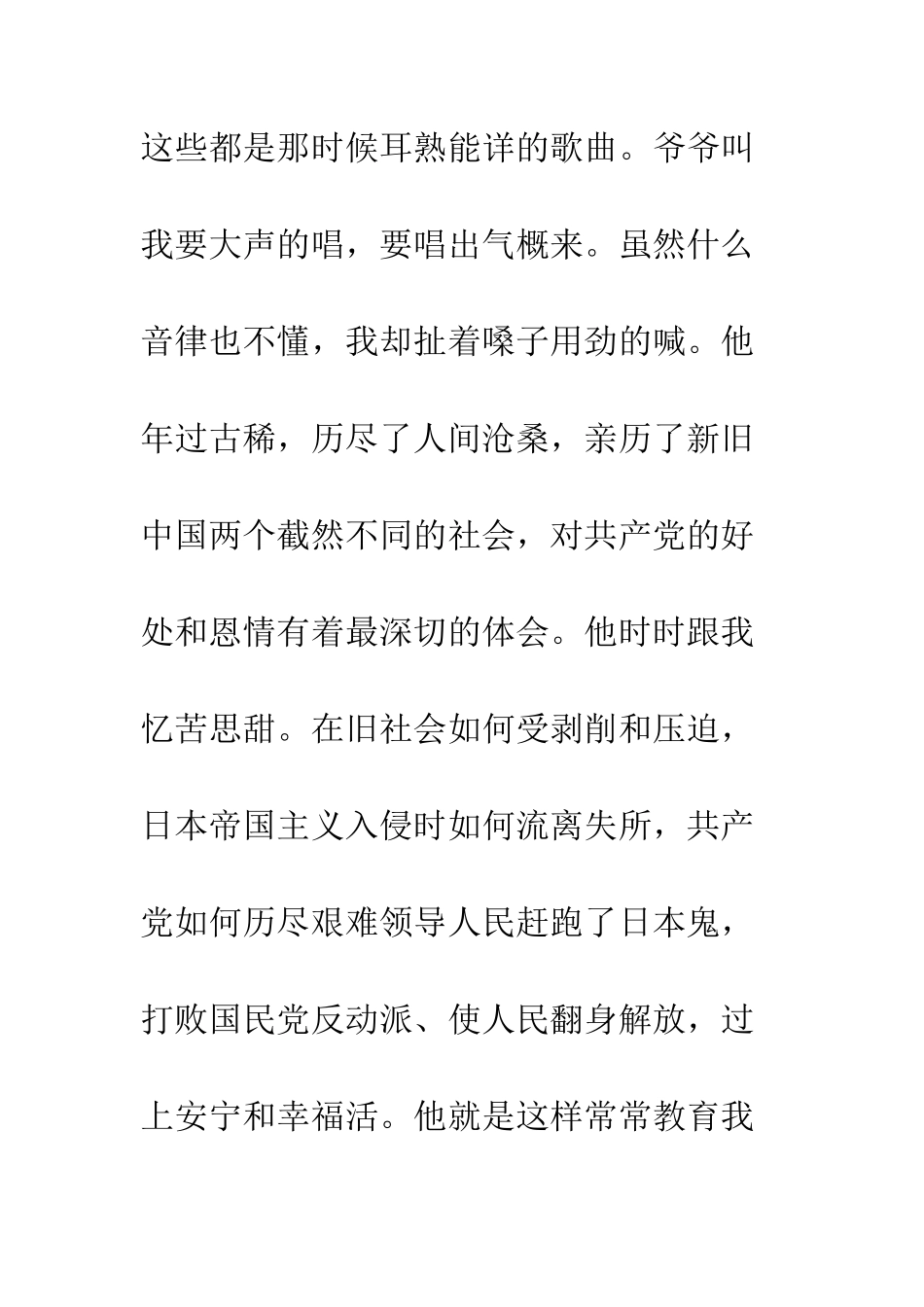 这些都是那时候耳熟能详的歌曲。爷爷叫我要大声的唱，要唱出气概来。虽然什么音律也不懂，我却扯着嗓子用劲的喊。他年过古稀，历尽了人间沧桑，亲历了新旧中国两个截然不同的社会，对共产党的好处和恩情有着最深切的体会。他时时跟我忆苦思甜。在旧社会如何受剥削和压迫，日本帝国主义入侵时如何流离失所，共产党如何历尽艰难领导人民赶跑了日本鬼，打败国民党反动派、使人民翻身解放，过上安宁和幸福活。他就是这样常常教育我